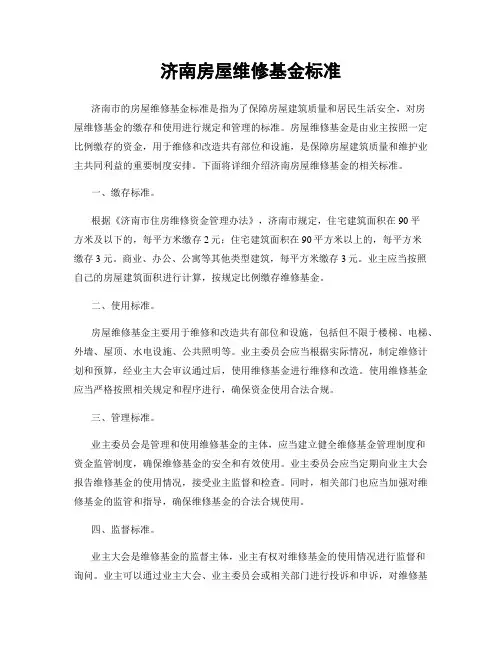 济南房屋维修基金标准

济南市的房屋维修基金标准是指为了保障房屋建筑质量和居民生活安全，对房屋维修基金的缴存和使用进行规定和管理的标准。房屋维修基金是由业主按照一定比例缴存的资金，用于维修和改造共有部位和设施，是保障房屋建筑质量和维护业主共同利益的重要制度安排。下面将详细介绍济南房屋维修基金的相关标准。

一、缴存标准。

根据《济南市住房维修资金管理办法》，济南市规定，住宅建筑面积在90平方米及以下的，每平方米缴存2元；住宅建筑面积在90平方米以上的，每平方米缴存3元。商业、办公、公寓等其他类型建筑，每平方米缴存3元。业主应当按照自己的房屋建筑面积进行计算，按规定比例缴存维修基金。

二、使用标准。

房屋维修基金主要用于维修和改造共有部位和设施，包括但不限于楼梯、电梯、外墙、屋顶、水电设施、公共照明等。业主委员会应当根据实际情况，制定维修计划和预算，经业主大会审议通过后，使用维修基金进行维修和改造。使用维修基金应当严格按照相关规定和程序进行，确保资金使用合法合规。

三、管理标准。

业主委员会是管理和使用维修基金的主体，应当建立健全维修基金管理制度和资金监管制度，确保维修基金的安全和有效使用。业主委员会应当定期向业主大会报告维修基金的使用情况，接受业主监督和检查。同时，相关部门也应当加强对维修基金的监管和指导，确保维修基金的合法合规使用。

四、监督标准。

业主大会是维修基金的监督主体，业主有权对维修基金的使用情况进行监督和询问。业主可以通过业主大会、业主委员会或相关部门进行投诉和申诉，对维修基